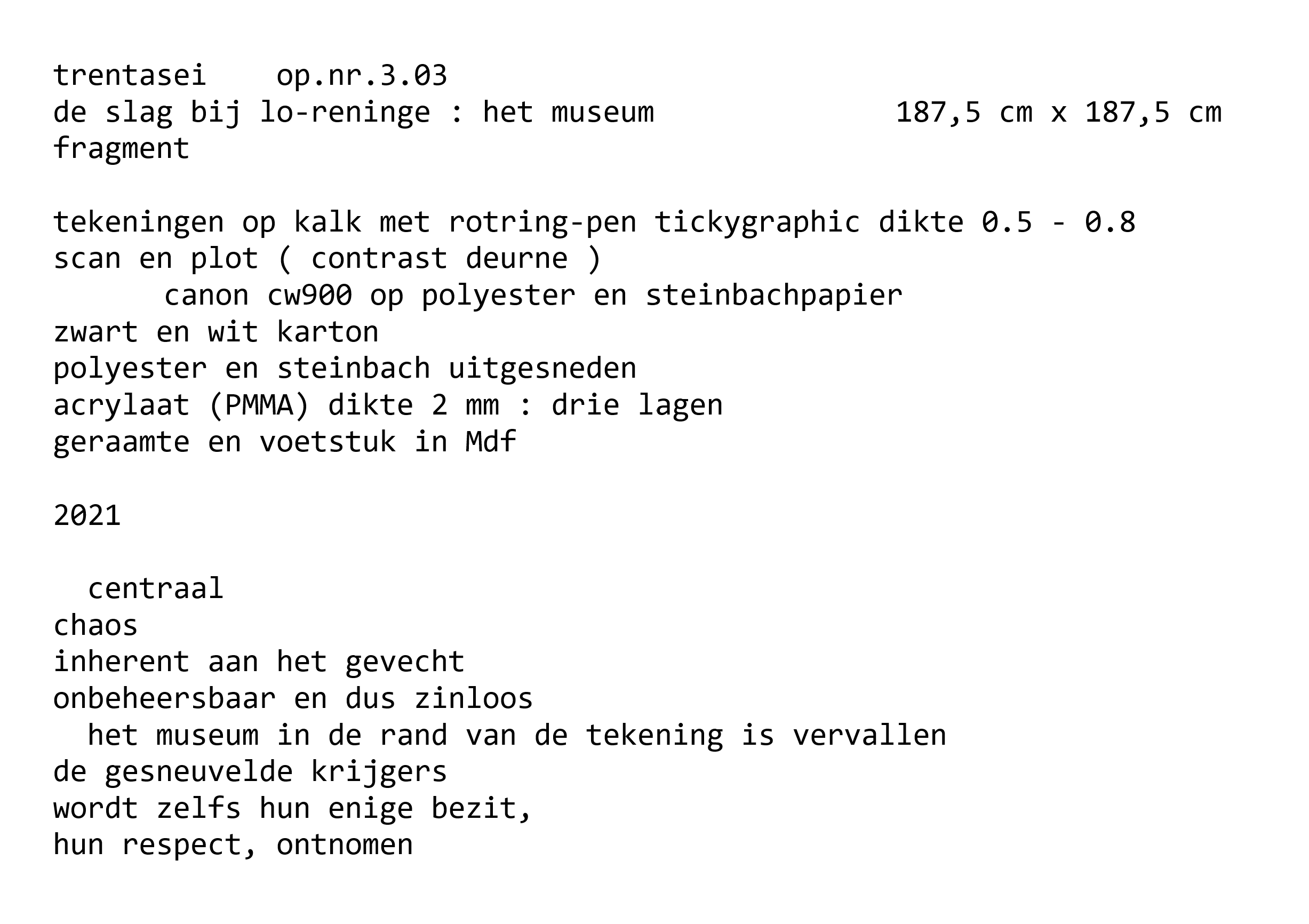 trentasei    op.nr.3.03
de slag bij lo-reninge : het museum              187,5 cm x 187,5 cm
fragment

tekeningen op kalk met rotring-pen tickygraphic dikte 0.5 - 0.8
scan en plot ( contrast deurne )
      canon cw900 op polyester en steinbachpapier
zwart en wit karton
polyester en steinbach uitgesneden
acrylaat (PMMA) dikte 2 mm : drie lagen
geraamte en voetstuk in Mdf

2021

  centraal
chaos
inherent aan het gevecht
onbeheersbaar en dus zinloos
  het museum in de rand van de tekening is vervallen
de gesneuvelde krijgers
wordt zelfs hun enige bezit,
hun respect, ontnomen